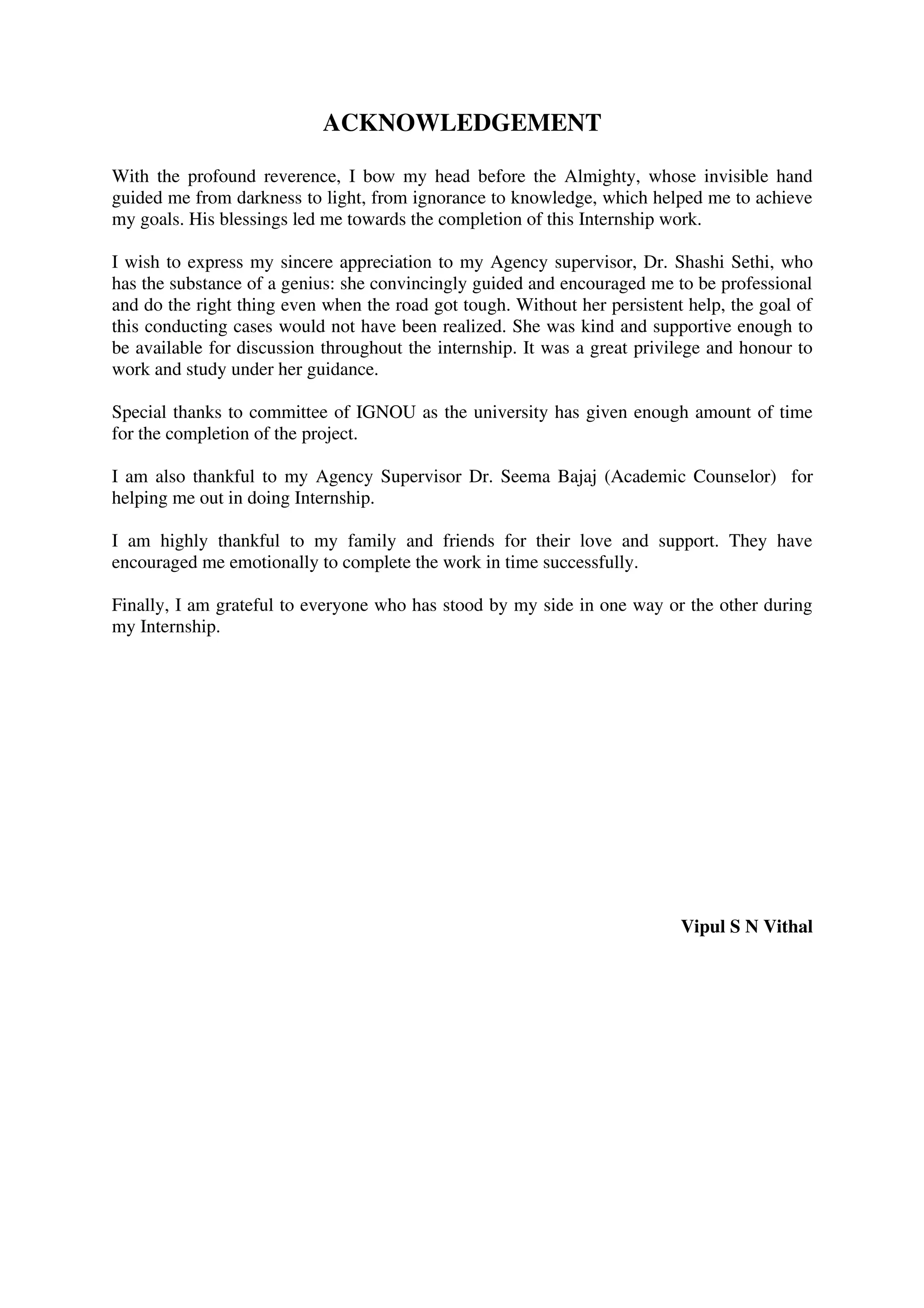 ACKNOWLEDGEMENT

With the profound reverence, I bow my head before the Almighty, whose invisible hand guided me from darkness to light, from ignorance to knowledge, which helped me to achieve my goals. His blessings led me towards the completion of this Internship work.

I wish to express my sincere appreciation to my Agency supervisor, Dr. Shashi Sethi, who has the substance of a genius: she convincingly guided and encouraged me to be professional and do the right thing even when the road got tough. Without her persistent help, the goal of this conducting cases would not have been realized. She was kind and supportive enough to be available for discussion throughout the internship. It was a great privilege and honour to work and study under her guidance.

Special thanks to committee of IGNOU as the university has given enough amount of time for the completion of the project.

I am also thankful to my Agency Supervisor Dr. Seema Bajaj (Academic Counselor) for helping me out in doing Internship.

I am highly thankful to my family and friends for their love and support. They have encouraged me emotionally to complete the work in time successfully.

Finally, I am grateful to everyone who has stood by my side in one way or the other during my Internship.

Vipul S N Vithal